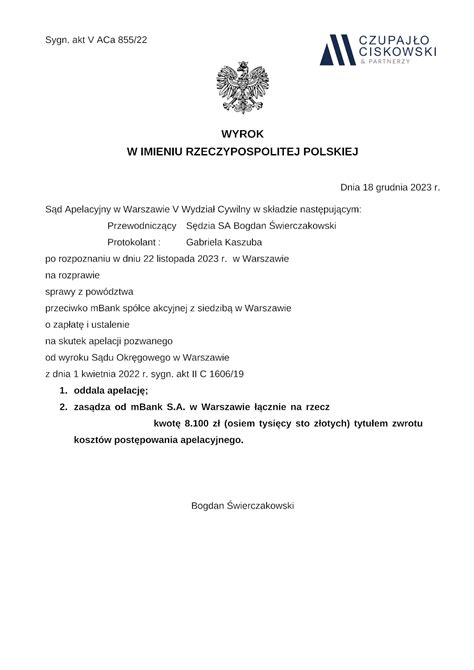 Sygn. akt V ACa 855/22

CZUPAJŁO CISKOWSKI & PARTNERZY

WYROK
W IMIENIU RZECZYPOSPOLITEJ POLSKIEJ

Dnia 18 grudnia 2023 r.

Sąd Apelacyjny w Warszawie V Wydział Cywilny w składzie następującym:
Przewodniczący Sędzia SA Bogdan Świerczakowski
Protokolant : Gabriela Kaszuba
po rozpoznaniu w dniu 22 listopada 2023 r. w Warszawie
na rozprawie
sprawy z powództwa
przeciwko mBank spółce akcyjnej z siedzibą w Warszawie
o zapłatę i ustalenie
na skutek apelacji pozwanego
od wyroku Sądu Okręgowego w Warszawie
z dnia 1 kwietnia 2022 r. sygn. akt II C 1606/19

1. oddala apelację;
2. zasądza od mBank S.A. w Warszawie łącznie na rzecz kwotę 8.100 zł (osiem tysięcy sto złotych) tytułem zwrotu kosztów postępowania apelacyjnego.

Bogdan Świerczakowski